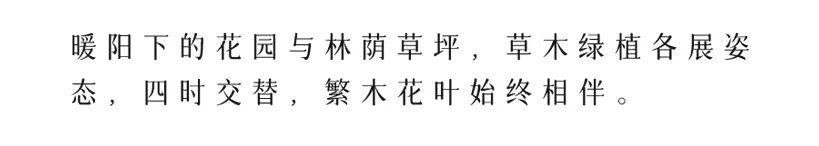 暖阳下的花园与林荫草坪，草木绿植各展姿态，四时交替，繁木花叶始终相伴。